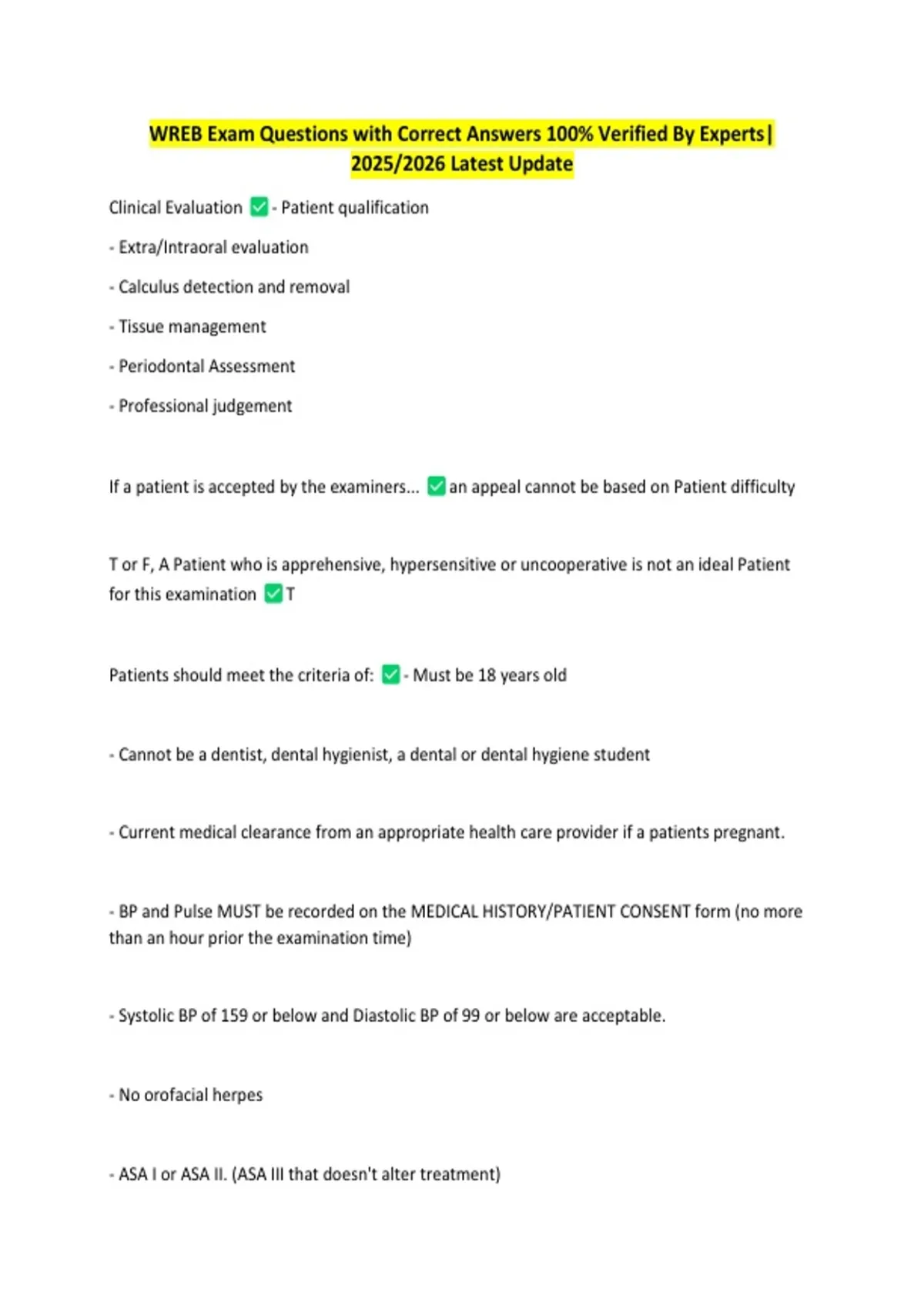 WREB Exam Questions with Correct Answers 100% Verified By Experts| 2025/2026 Latest Update

Clinical Evaluation ☑ - Patient qualification

- Extra/Intraoral evaluation

- Calculus detection and removal

- Tissue management

- Periodontal Assessment

- Professional judgement

If a patient is accepted by the examiners... ☑ an appeal cannot be based on Patient difficulty

T or F, A Patient who is apprehensive, hypersensitive or uncooperative is not an ideal Patient for this examination ☑ T

Patients should meet the criteria of: ☑ - Must be 18 years old

- Cannot be a dentist, dental hygienist, a dental or dental hygiene student

- Current medical clearance from an appropriate health care provider if a patients pregnant.

- BP and Pulse MUST be recorded on the MEDICAL HISTORY/PATIENT CONSENT form (no more than an hour prior the examination time)

- Systolic BP of 159 or below and Diastolic BP of 99 or below are acceptable.

- No orofacial herpes

- ASA I or ASA II. (ASA III that doesn't alter treatment)